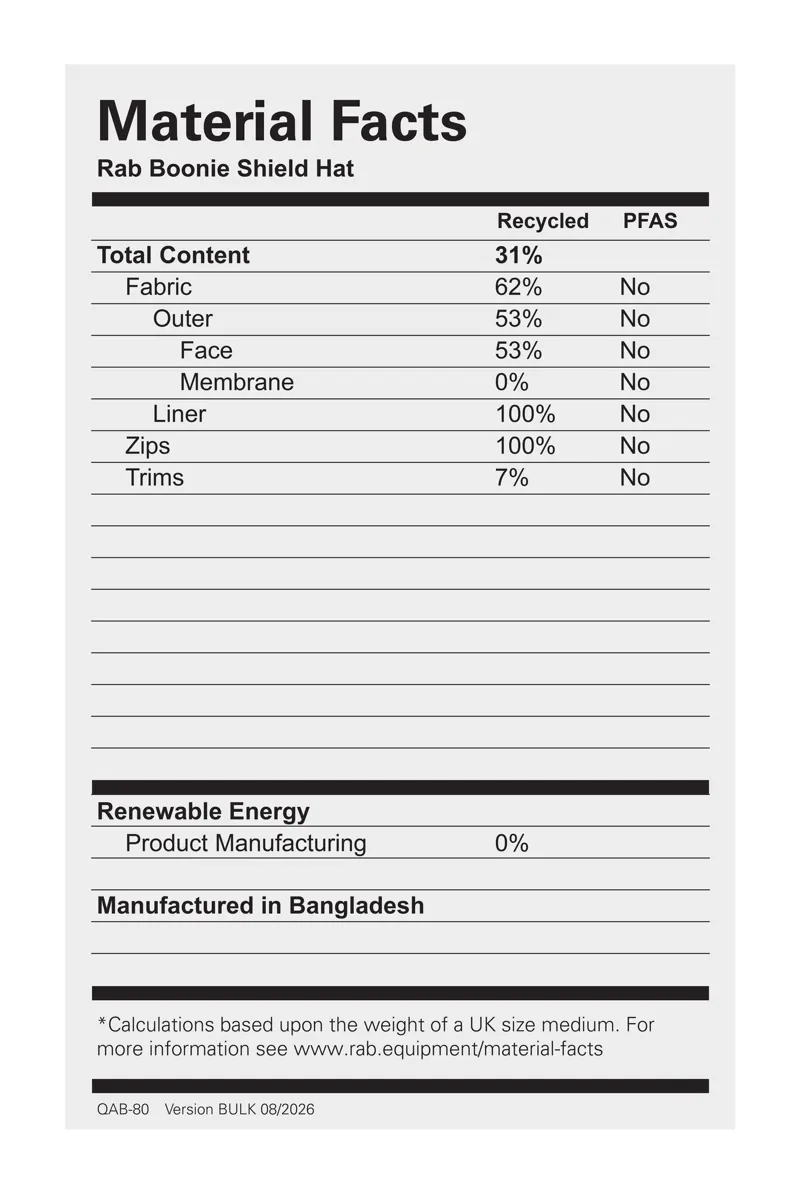 Material Facts
Rab Boonie Shield Hat

|  | Recycled | PFAS |
|---|---|---|
| Total Content | 31% |  |
| Fabric | 62% | No |
| Outer | 53% | No |
| Face | 53% | No |
| Membrane | 0% | No |
| Liner | 100% | No |
| Zips | 100% | No |
| Trims | 7% | No |

Renewable Energy
Product Manufacturing 0%

Manufactured in Bangladesh

*Calculations based upon the weight of a UK size medium. For more information see www.rab.equipment/material-facts

QAB-80 Version BULK 08/2026